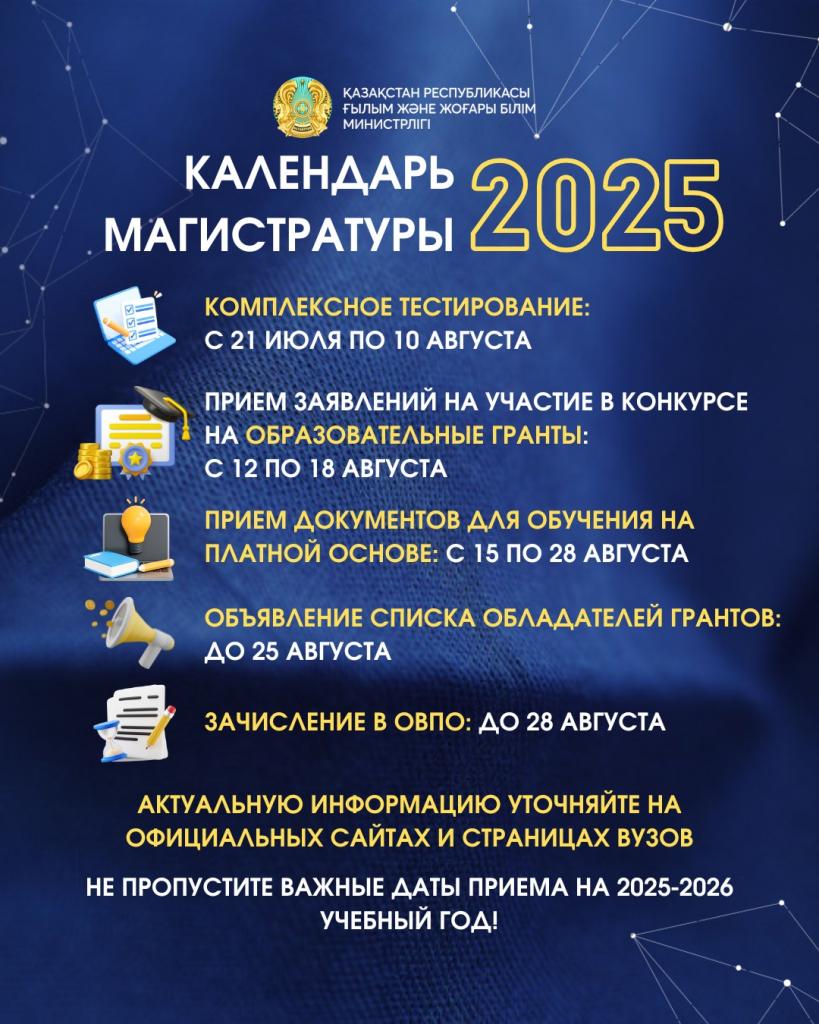 ҚАЗАҚСТАН РЕСПУБЛИКАСЫ
ҒЫЛЫМ ЖӘНЕ ЖОҒАРЫ БІЛІМ
МИНИСТРЛІГІ

КАЛЕНДАРЬ
МАГИСТРАТУРЫ 2025

КОМПЛЕКСНОЕ ТЕСТИРОВАНИЕ:
С 21 ИЮЛЯ ПО 10 АВГУСТА

ПРИЕМ ЗАЯВЛЕНИЙ НА УЧАСТИЕ В КОНКУРСЕ НА ОБРАЗОВАТЕЛЬНЫЕ ГРАНТЫ:
С 12 ПО 18 АВГУСТА

ПРИЕМ ДОКУМЕНТОВ ДЛЯ ОБУЧЕНИЯ НА ПЛАТНОЙ ОСНОВЕ: С 15 ПО 28 АВГУСТА

ОБЪЯВЛЕНИЕ СПИСКА ОБЛАДАТЕЛЕЙ ГРАНТОВ:
ДО 25 АВГУСТА

ЗАЧИСЛЕНИЕ В ОВПО: ДО 28 АВГУСТА

АКТУАЛЬНУЮ ИНФОРМАЦИЮ УТОЧНЯЙТЕ НА ОФИЦИАЛЬНЫХ САЙТАХ И СТРАНИЦАХ ВУЗОВ

НЕ ПРОПУСТИТЕ ВАЖНЫЕ ДАТЫ ПРИЕМА НА 2025-2026 УЧЕБНЫЙ ГОД!